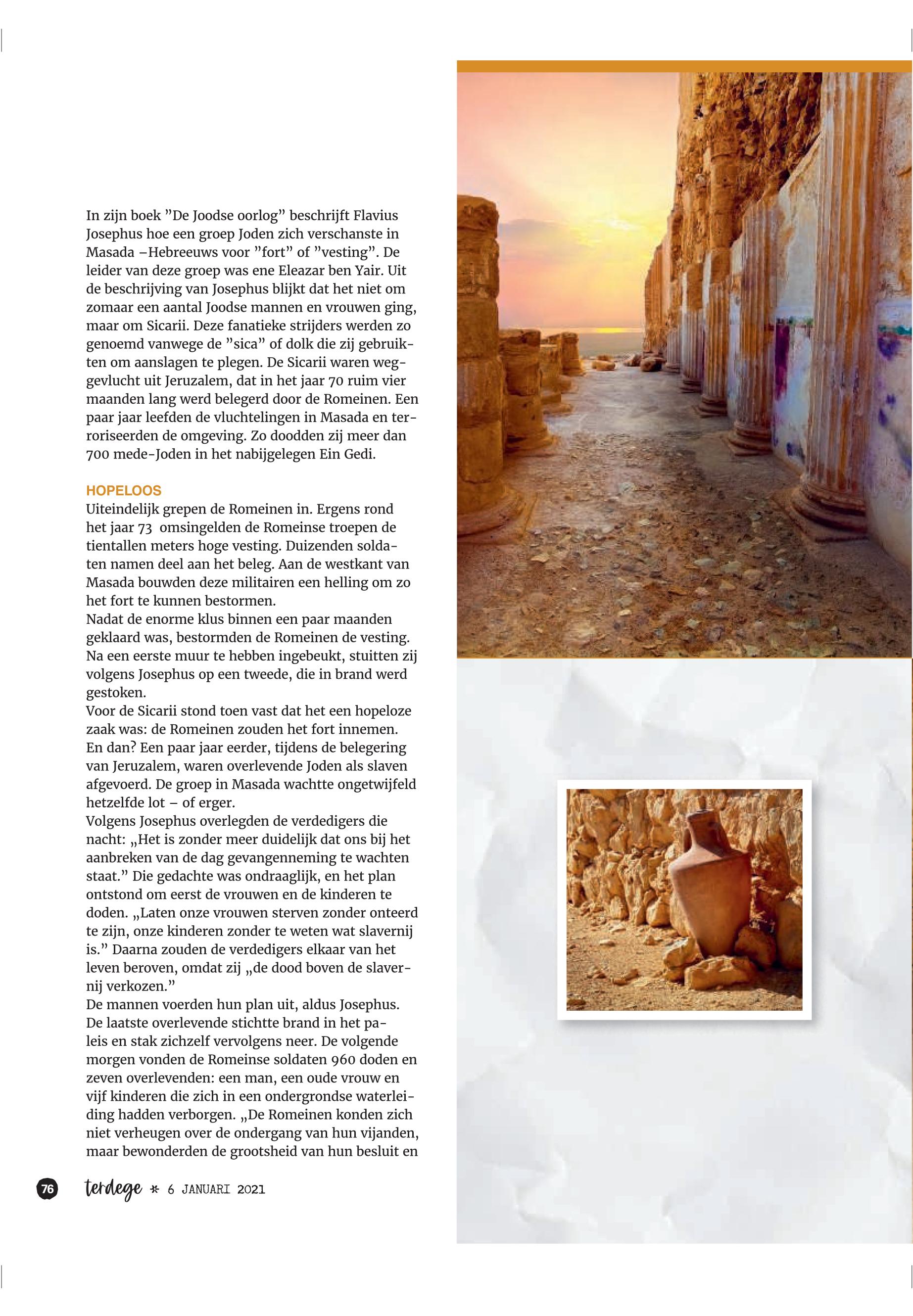 In zijn boek ”De Joodse oorlog” beschrijft Flavius Josephus hoe een groep Joden zich verschanste in Masada –Hebreeuws voor ”fort” of ”vesting”. De leider van deze groep was ene Eleazar ben Yair. Uit de beschrijving van Josephus blijkt dat het niet om zomaar een aantal Joodse mannen en vrouwen ging, maar om Sicarii. Deze fanatieke strijders werden zo genoemd vanwege de ”sica” of dolk die zij gebruikten om aanslagen te plegen. De Sicarii waren weggevlucht uit Jeruzalem, dat in het jaar 70 ruim vier maanden lang werd belegerd door de Romeinen. Een paar jaar leefden de vluchtelingen in Masada en terroriseerden de omgeving. Zo doodden zij meer dan 700 mede-Joden in het nabijgelegen Ein Gedi.

HOPELOOS
Uiteindelijk grepen de Romeinen in. Ergens rond het jaar 73 omsingelden de Romeinse troepen de tientallen meters hoge vesting. Duizenden soldaten namen deel aan het beleg. Aan de westkant van Masada bouwden deze militairen een helling om zo het fort te kunnen bestormen.
Nadat de enorme klus binnen een paar maanden geklaard was, bestormden de Romeinen de vesting. Na een eerste muur te hebben ingebeukt, stuitten zij volgens Josephus op een tweede, die in brand werd gestoken.
Voor de Sicarii stond toen vast dat het een hopeloze zaak was: de Romeinen zouden het fort innemen. En dan? Een paar jaar eerder, tijdens de belegering van Jeruzalem, waren overlevende Joden als slaven afgevoerd. De groep in Masada wachtte ongetwijfeld hetzelfde lot – of erger.
Volgens Josephus overlegden de verdedigers die nacht: „Het is zonder meer duidelijk dat ons bij het aanbreken van de dag gevangenneming te wachten staat.” Die gedachte was ondraaglijk, en het plan ontstond om eerst de vrouwen en de kinderen te doden. „Laten onze vrouwen sterven zonder onteerd te zijn, onze kinderen zonder te weten wat slavernij is.” Daarna zouden de verdedigers elkaar van het leven beroven, omdat zij „de dood boven de slavernij verkozen.”
De mannen voerden hun plan uit, aldus Josephus. De laatste overlevende stichtte brand in het paleis en stak zichzelf vervolgens neer. De volgende morgen vonden de Romeinse soldaten 960 doden en zeven overlevenden: een man, een oude vrouw en vijf kinderen die zich in een ondergrondse waterleiding hadden verborgen. „De Romeinen konden zich niet verheugen over de ondergang van hun vijanden, maar bewonderden de grootsheid van hun besluit en

76 terdege * 6 JANUARI 2021